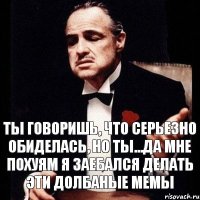 ТЫ ГОВОРИШЬ, ЧТО СЕРЬЕЗНО ОБИДЕЛАСЬ, НО ТЫ...ДА МНЕ ПОХУЯМ Я ЗАЕБАЛСЯ ДЕЛАТЬ ЭТИ ДОЛБАНЫЕ МЕМЫ

risovach.ru